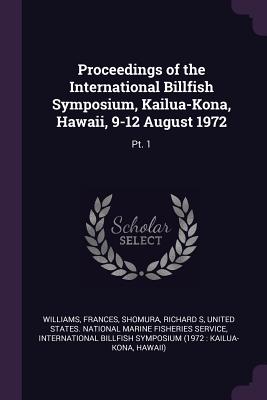 Proceedings of the International Billfish Symposium, Kailua-Kona, Hawaii, 9-12 August 1972

Pt. 1

Scholar SELECT

WILLIAMS, FRANCES, SHOMURA, RICHARD S, UNITED STATES. NATIONAL MARINE FISHERIES SERVICE, INTERNATIONAL BILLFISH SYMPOSIUM (1972 : KAILUA-KONA, HAWAII)